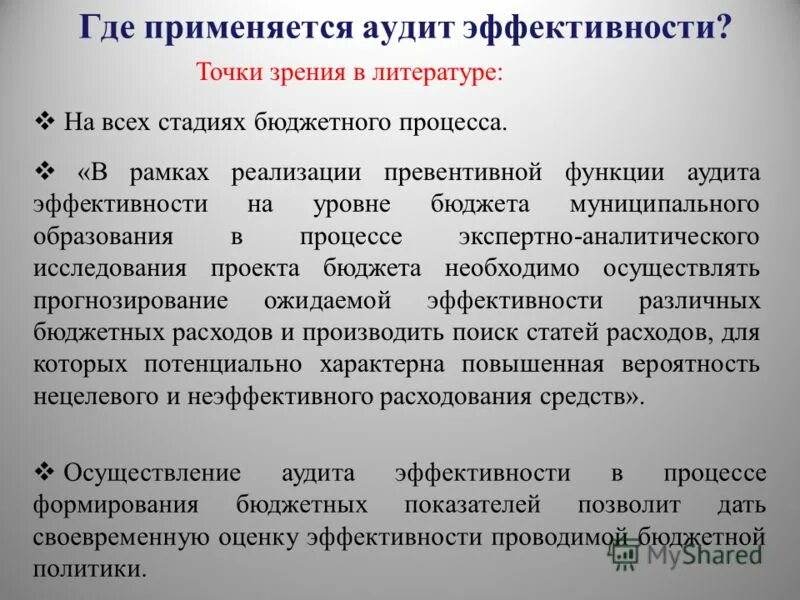 Где применяется аудит эффективности?

Точки зрения в литературе:

❖ На всех стадиях бюджетного процесса.

❖ «В рамках реализации превентивной функции аудита эффективности на уровне бюджета муниципального образования в процессе экспертно-аналитического исследования проекта бюджета необходимо осуществлять прогнозирование ожидаемой эффективности различных бюджетных расходов и производить поиск статей расходов, для которых потенциально характерна повышенная вероятность нецелевого и неэффективного расходования средств».

❖ Осуществление аудита эффективности в процессе формирования бюджетных показателей позволит дать своевременную оценку эффективности проводимой бюджетной политики.

MyShared